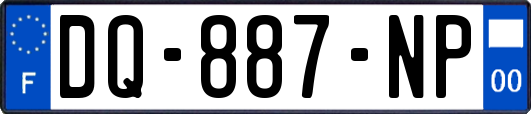 F
DQ-887-NP
00